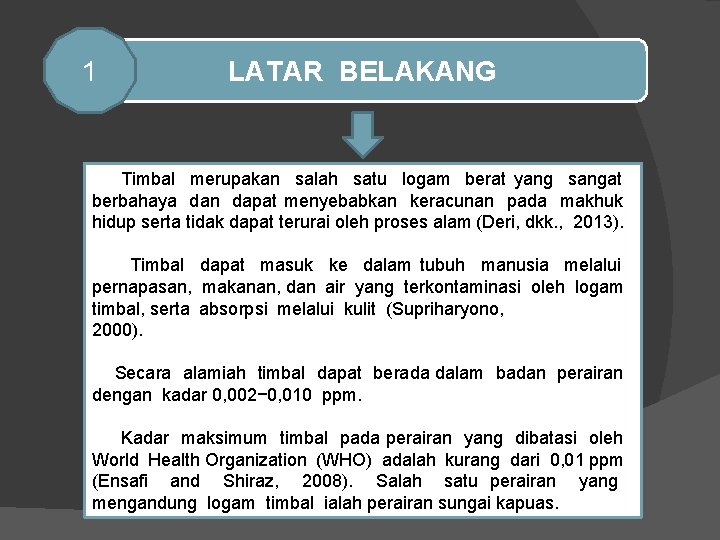 1

LATAR BELAKANG

Timbal merupakan salah satu logam berat yang sangat berbahaya dan dapat menyebabkan keracunan pada makhuk hidup serta tidak dapat terurai oleh proses alam (Deri, dkk., 2013).

Timbal dapat masuk ke dalam tubuh manusia melalui pernapasan, makanan, dan air yang terkontaminasi oleh logam timbal, serta absorpsi melalui kulit (Supriharyono, 2000).

Secara alamiah timbal dapat berada dalam badan perairan dengan kadar 0,002−0,010 ppm.

Kadar maksimum timbal pada perairan yang dibatasi oleh World Health Organization (WHO) adalah kurang dari 0,01 ppm (Ensafi and Shiraz, 2008). Salah satu perairan yang mengandung logam timbal ialah perairan sungai kapuas.